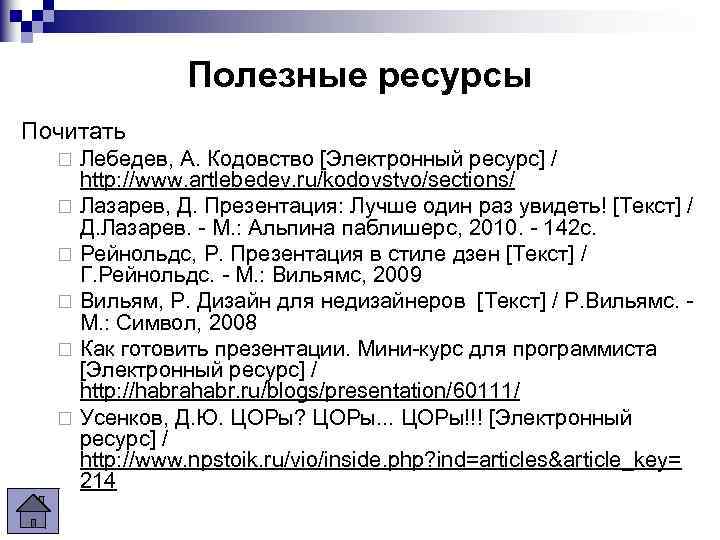 Полезные ресурсы

Почитать

Лебедев, А. Кодовство [Электронный ресурс] / http://www.artlebedev.ru/kodovstvo/sections/

Лазарев, Д. Презентация: Лучше один раз увидеть! [Текст] / Д.Лазарев. - М.: Альпина паблишерс, 2010. - 142с.

Рейнольдс, Р. Презентация в стиле дзен [Текст] / Г.Рейнольдс. - М.: Вильямс, 2009

Вильям, Р. Дизайн для недизайнеров [Текст] / Р.Вильямс. - М.: Символ, 2008

Как готовить презентации. Мини-курс для программиста [Электронный ресурс] / http://habrahabr.ru/blogs/presentation/60111/

Усенков, Д.Ю. ЦОРы? ЦОРы... ЦОРы!!! [Электронный ресурс] / http://www.npstoik.ru/vio/inside.php?ind=articles&article_key=214